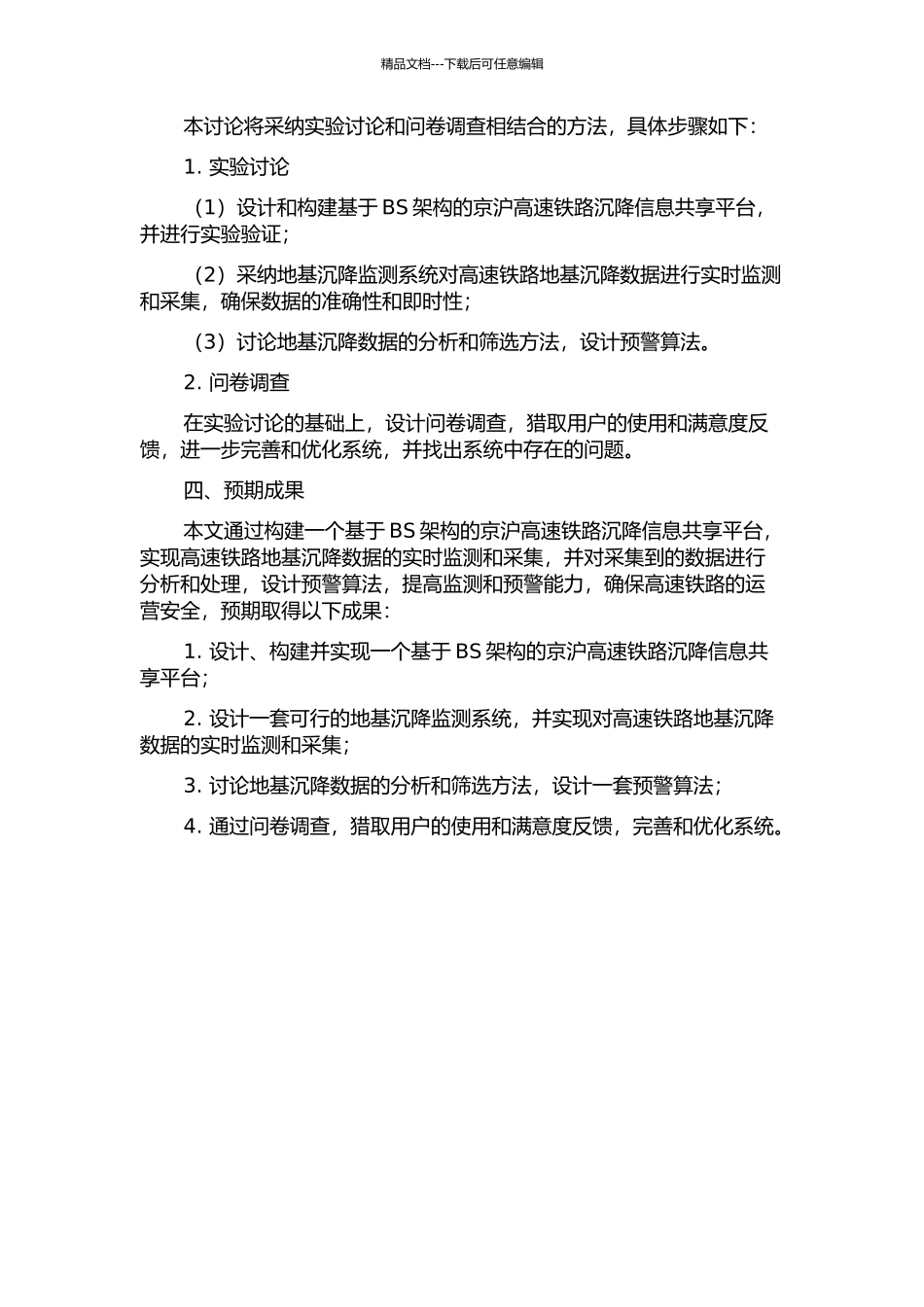 精品文档---下载后可任意编辑

本讨论将采纳实验讨论和问卷调查相结合的方法，具体步骤如下：

1. 实验讨论

（1）设计和构建基于 BS 架构的京沪高速铁路沉降信息共享平台，并进行实验验证；

（2）采纳地基沉降监测系统对高速铁路地基沉降数据进行实时监测和采集，确保数据的准确性和即时性；

（3）讨论地基沉降数据的分析和筛选方法，设计预警算法。

2. 问卷调查

在实验讨论的基础上，设计问卷调查，猎取用户的使用和满意度反馈，进一步完善和优化系统，并找出系统中存在的问题。

四、预期成果

本文通过构建一个基于 BS 架构的京沪高速铁路沉降信息共享平台，实现高速铁路地基沉降数据的实时监测和采集，并对采集到的数据进行分析和处理，设计预警算法，提高监测和预警能力，确保高速铁路的运营安全，预期取得以下成果：

1. 设计、构建并实现一个基于 BS 架构的京沪高速铁路沉降信息共享平台；

2. 设计一套可行的地基沉降监测系统，并实现对高速铁路地基沉降数据的实时监测和采集；

3. 讨论地基沉降数据的分析和筛选方法，设计一套预警算法；

4. 通过问卷调查，猎取用户的使用和满意度反馈，完善和优化系统。